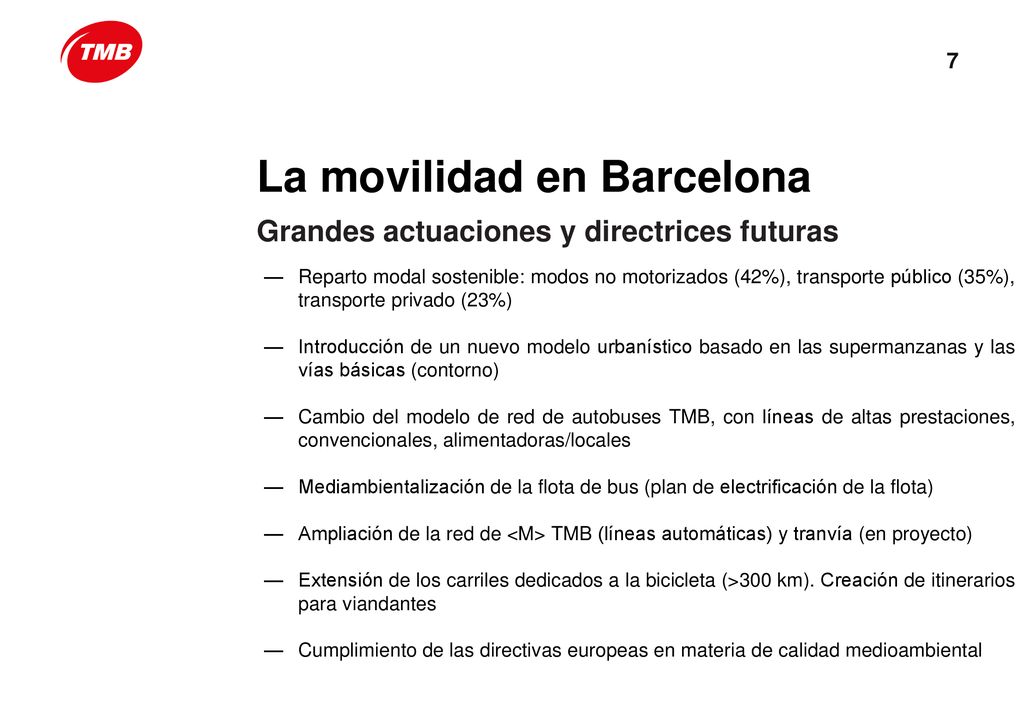 TMB

7

La movilidad en Barcelona

Grandes actuaciones y directrices futuras

— Reparto modal sostenible: modos no motorizados (42%), transporte público (35%), transporte privado (23%)

— Introducción de un nuevo modelo urbanístico basado en las supermanzanas y las vías básicas (contorno)

— Cambio del modelo de red de autobuses TMB, con líneas de altas prestaciones, convencionales, alimentadoras/locales

— Mediambientalización de la flota de bus (plan de electrificación de la flota)

— Ampliación de la red de <M> TMB (líneas automáticas) y tranvía (en proyecto)

— Extensión de los carriles dedicados a la bicicleta (>300 km). Creación de itinerarios para viandantes

— Cumplimiento de las directivas europeas en materia de calidad medioambiental